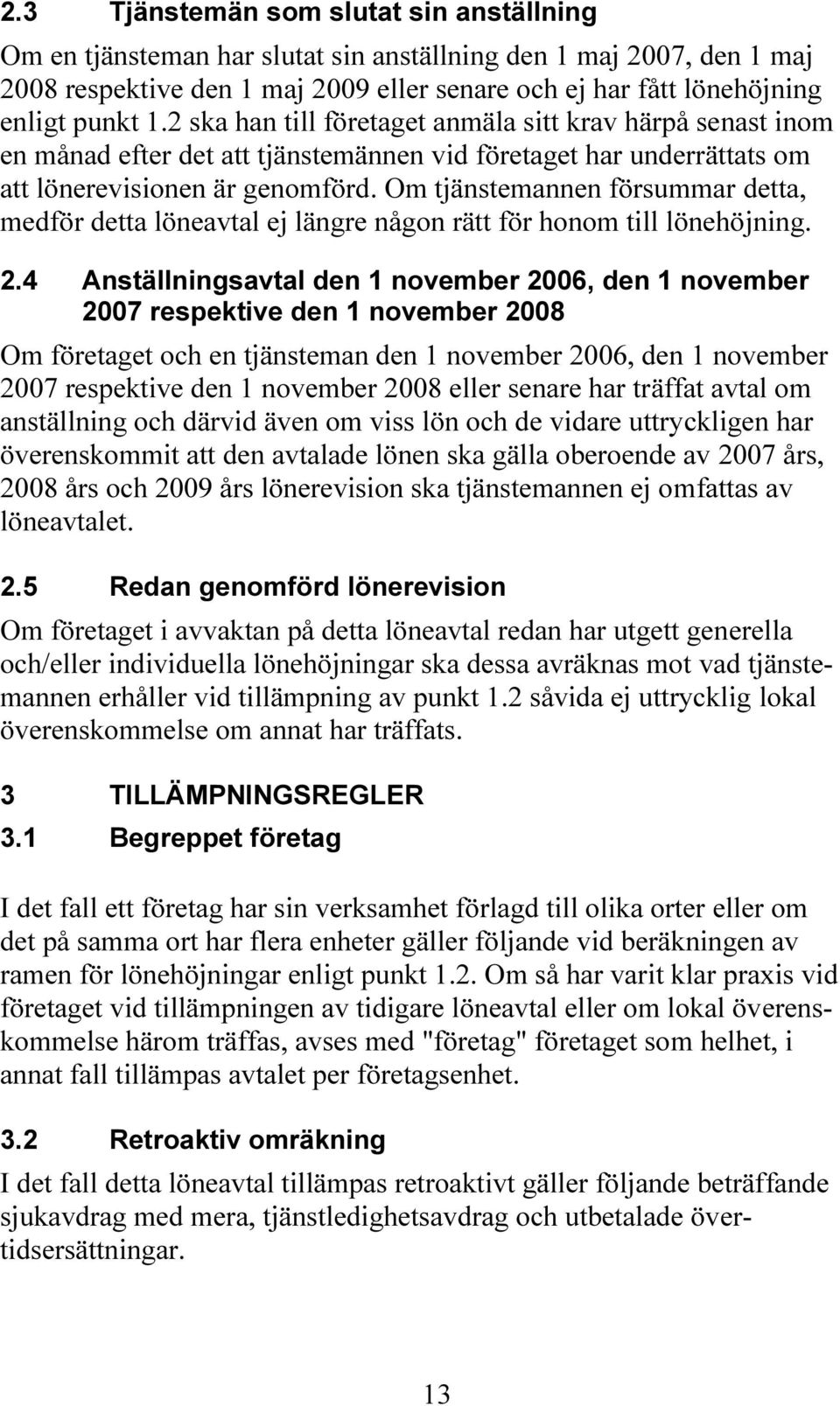 2.3 Tjänstemän som slutat sin anställning

Om en tjänsteman har slutat sin anställning den 1 maj 2007, den 1 maj 2008 respektive den 1 maj 2009 eller senare och ej har fått lönehöjning enligt punkt 1.2 ska han till företaget anmäla sitt krav härpå senast inom en månad efter det att tjänstemännen vid företaget har underrättats om att lönerevisionen är genomförd. Om tjänstemannen försummar detta, medför detta löneavtal ej längre någon rätt för honom till lönehöjning.

2.4 Anställningsavtal den 1 november 2006, den 1 november 2007 respektive den 1 november 2008

Om företaget och en tjänsteman den 1 november 2006, den 1 november 2007 respektive den 1 november 2008 eller senare har träffat avtal om anställning och därvid även om viss lön och de vidare uttryckligen har överenskommit att den avtalade lönen ska gälla oberoende av 2007 års, 2008 års och 2009 års lönerevision ska tjänstemannen ej omfattas av löneavtalet.

2.5 Redan genomförd lönerevision

Om företaget i avvaktan på detta löneavtal redan har utgett generella och/eller individuella lönehöjningar ska dessa avräknas mot vad tjänstemannen erhåller vid tillämpning av punkt 1.2 såvida ej uttrycklig lokal överenskommelse om annat har träffats.

3 TILLÄMPNINGSREGLER

3.1 Begreppet företag

I det fall ett företag har sin verksamhet förlagd till olika orter eller om det på samma ort har flera enheter gäller följande vid beräkningen av ramen för lönehöjningar enligt punkt 1.2. Om så har varit klar praxis vid företaget vid tillämpningen av tidigare löneavtal eller om lokal överenskommelse härom träffas, avses med "företag" företaget som helhet, i annat fall tillämpas avtalet per företagsenhet.

3.2 Retroaktiv omräkning

I det fall detta löneavtal tillämpas retroaktivt gäller följande beträffande sjukavdrag med mera, tjänstledighetsavdrag och utbetalade övertidsersättningar.

13